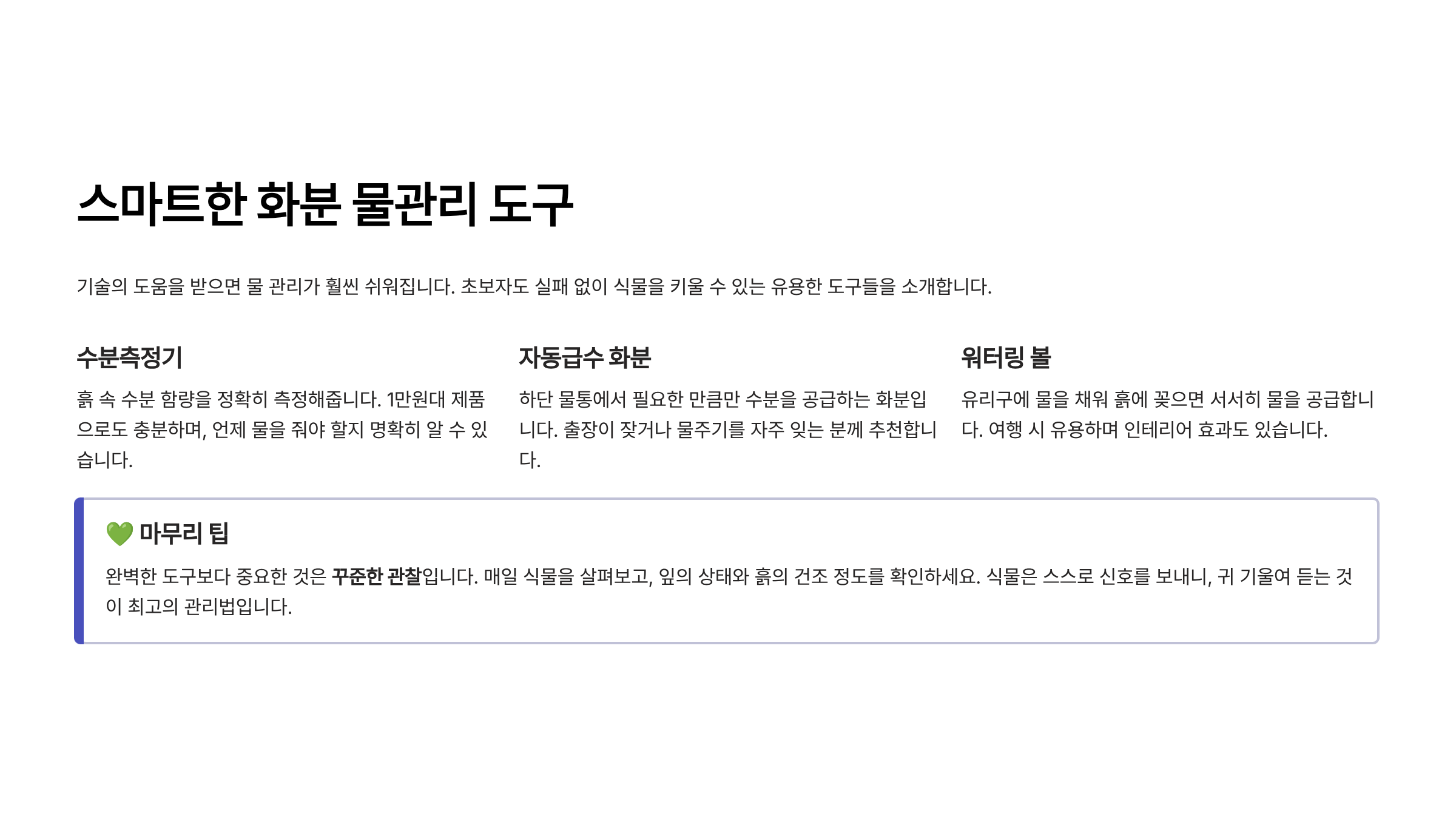 스마트한 화분 물관리 도구

기술의 도움을 받으면 물 관리가 훨씬 쉬워집니다. 초보자도 실패 없이 식물을 키울 수 있는 유용한 도구들을 소개합니다.

수분측정기

흙 속 수분 함량을 정확히 측정해줍니다. 1만원대 제품으로도 충분하며, 언제 물을 줘야 할지 명확히 알 수 있습니다.

자동급수 화분

하단 물통에서 필요한 만큼만 수분을 공급하는 화분입니다. 출장이 잦거나 물주기를 자주 잊는 분께 추천합니다.

워터링 볼

유리구에 물을 채워 흙에 꽂으면 서서히 물을 공급합니다. 여행 시 유용하며 인테리어 효과도 있습니다.

💚 마무리 팁

완벽한 도구보다 중요한 것은 꾸준한 관찰입니다. 매일 식물을 살펴보고, 잎의 상태와 흙의 건조 정도를 확인하세요. 식물은 스스로 신호를 보내니, 귀 기울여 듣는 것이 최고의 관리법입니다.